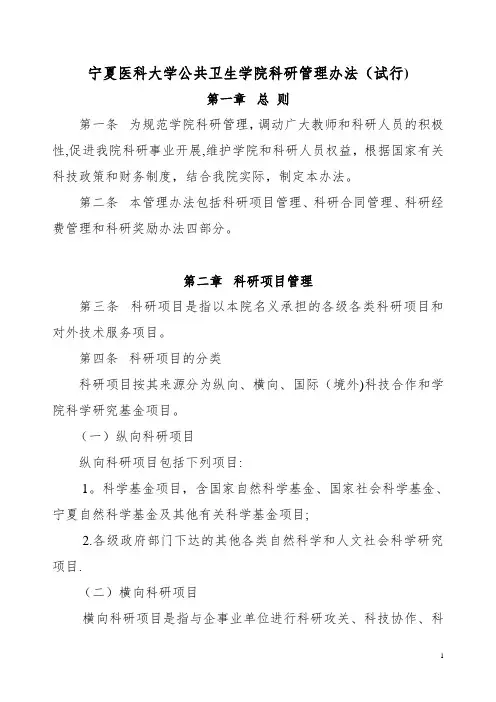 宁夏医科大学公共卫生学院科研管理办法（试行）

第一章 总 则

第一条 为规范学院科研管理，调动广大教师和科研人员的积极性,促进我院科研事业开展,维护学院和科研人员权益，根据国家有关科技政策和财务制度，结合我院实际，制定本办法。

第二条 本管理办法包括科研项目管理、科研合同管理、科研经费管理和科研奖励办法四部分。

第二章 科研项目管理

第三条 科研项目是指以本院名义承担的各级各类科研项目和对外技术服务项目。

第四条 科研项目的分类

科研项目按其来源分为纵向、横向、国际（境外)科技合作和学院科学研究基金项目。

（一）纵向科研项目

纵向科研项目包括下列项目:

1。科学基金项目，含国家自然科学基金、国家社会科学基金、宁夏自然科学基金及其他有关科学基金项目;

2.各级政府部门下达的其他各类自然科学和人文社会科学研究项目.

（二）横向科研项目

横向科研项目是指与企事业单位进行科研攻关、科技协作、科

1